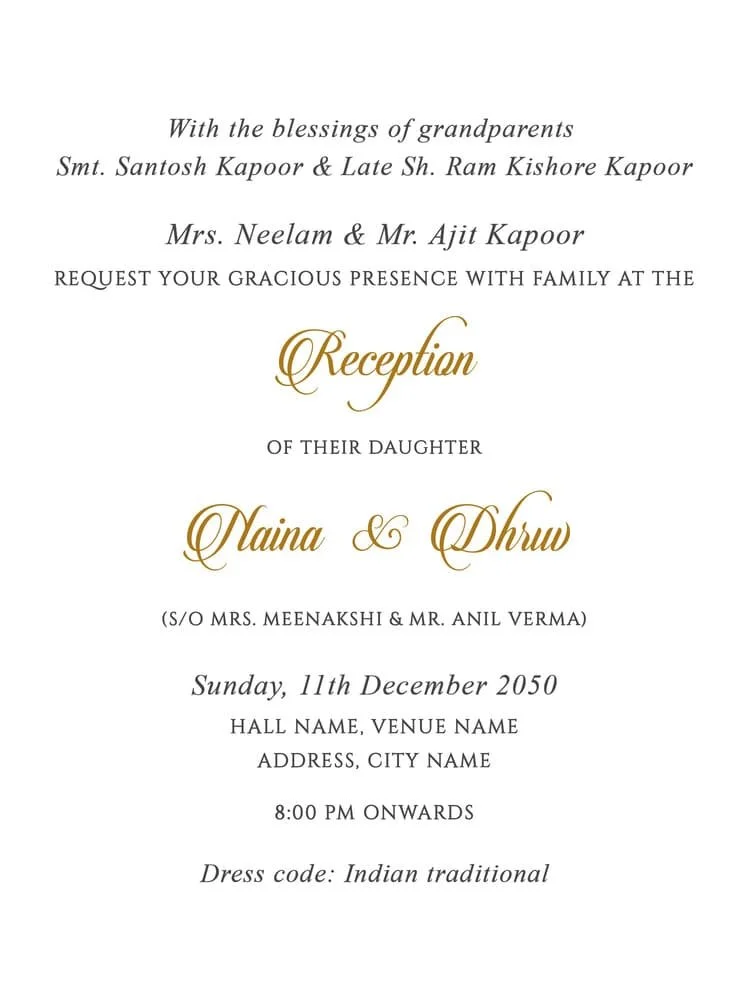 With the blessings of grandparents
Smt. Santosh Kapoor & Late Sh. Ram Kishore Kapoor

Mrs. Neelam & Mr. Ajit Kapoor
REQUEST YOUR GRACIOUS PRESENCE WITH FAMILY AT THE

Reception

OF THEIR DAUGHTER

Naina & Dhruv

(S/O MRS. MEENAKSHI & MR. ANIL VERMA)

Sunday, 11th December 2050
HALL NAME, VENUE NAME
ADDRESS, CITY NAME

8:00 PM ONWARDS

Dress code: Indian traditional